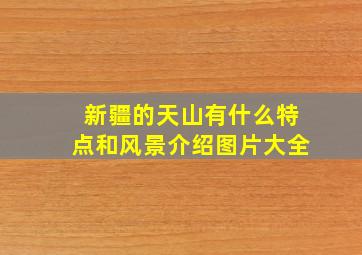 新疆的天山有什么特点和风景介绍图片大全